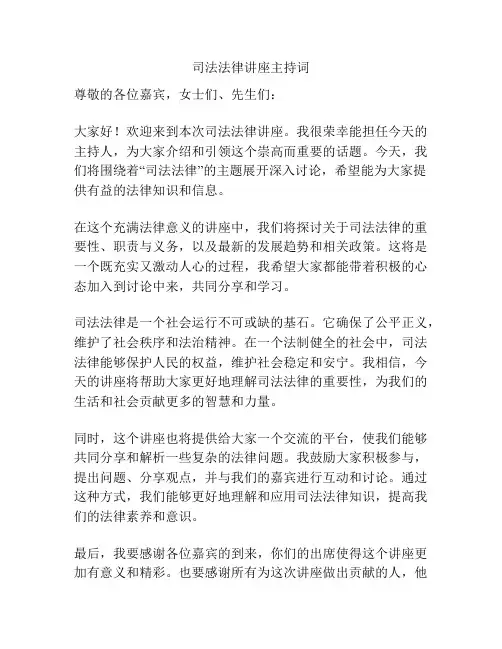 司法法律讲座主持词

尊敬的各位嘉宾，女士们、先生们：

大家好！欢迎来到本次司法法律讲座。我很荣幸能担任今天的主持人，为大家介绍和引领这个崇高而重要的话题。今天，我们将围绕着“司法法律”的主题展开深入讨论，希望能为大家提供有益的法律知识和信息。

在这个充满法律意义的讲座中，我们将探讨关于司法法律的重要性、职责与义务，以及最新的发展趋势和相关政策。这将是一个既充实又激动人心的过程，我希望大家都能带着积极的心态加入到讨论中来，共同分享和学习。

司法法律是一个社会运行不可或缺的基石。它确保了公平正义，维护了社会秩序和法治精神。在一个法制健全的社会中，司法法律能够保护人民的权益，维护社会稳定和安宁。我相信，今天的讲座将帮助大家更好地理解司法法律的重要性，为我们的生活和社会贡献更多的智慧和力量。

同时，这个讲座也将提供给大家一个交流的平台，使我们能够共同分享和解析一些复杂的法律问题。我鼓励大家积极参与，提出问题、分享观点，并与我们的嘉宾进行互动和讨论。通过这种方式，我们能够更好地理解和应用司法法律知识，提高我们的法律素养和意识。

最后，我要感谢各位嘉宾的到来，你们的出席使得这个讲座更加有意义和精彩。也要感谢所有为这次讲座做出贡献的人，他